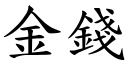 金錢